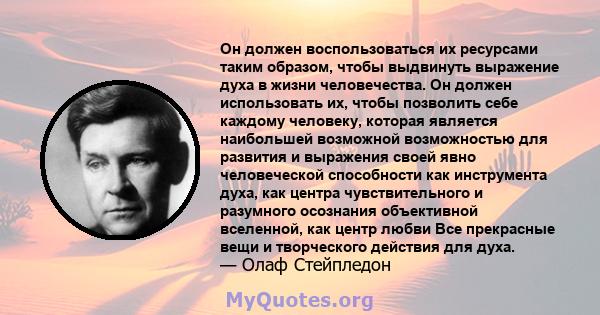 Он должен воспользоваться их ресурсами таким образом, чтобы выдвинуть выражение духа в жизни человечества. Он должен использовать их, чтобы позволить себе каждому человеку, которая является наибольшей возможной возможностью для развития и выражения своей явно человеческой способности как инструмента духа, как центра чувствительного и разумного осознания объективной вселенной, как центр любви Все прекрасные вещи и творческого действия для духа.
— Олаф Стейпледон

MyQuotes.org